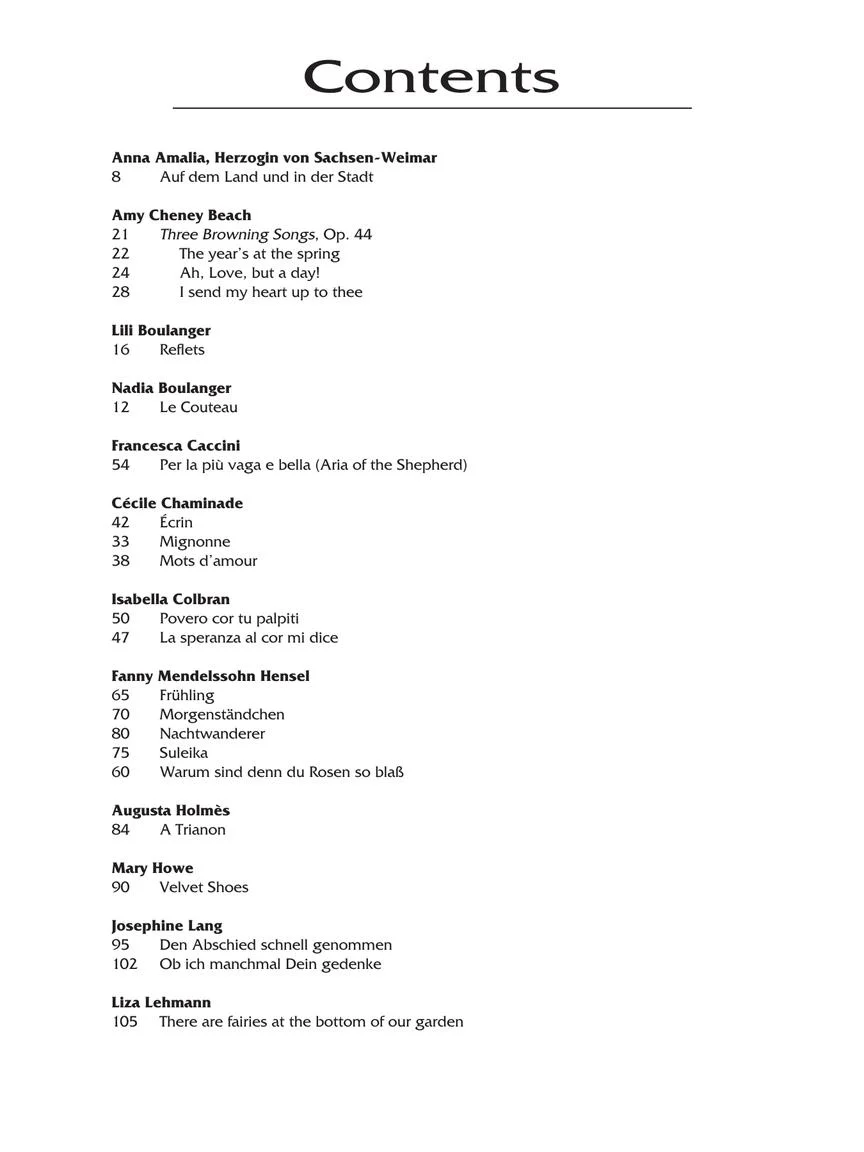 Contents

Anna Amalia, Herzogin von Sachsen-Weimar
8 Auf dem Land und in der Stadt

Amy Cheney Beach
21 Three Browning Songs, Op. 44
22 The year's at the spring
24 Ah, Love, but a day!
28 I send my heart up to thee

Lili Boulanger
16 Reflets

Nadia Boulanger
12 Le Couteau

Francesca Caccini
54 Per la più vaga e bella (Aria of the Shepherd)

Cécile Chaminade
42 Écrin
33 Mignonne
38 Mots d'amour

Isabella Colbran
50 Povero cor tu palpiti
47 La speranza al cor mi dice

Fanny Mendelssohn Hensel
65 Frühling
70 Morgenständchen
80 Nachtwanderer
75 Suleika
60 Warum sind denn du Rosen so blaß

Augusta Holmès
84 A Trianon

Mary Howe
90 Velvet Shoes

Josephine Lang
95 Den Abschied schnell genommen
102 Ob ich manchmal Dein gedenke

Liza Lehmann
105 There are fairies at the bottom of our garden